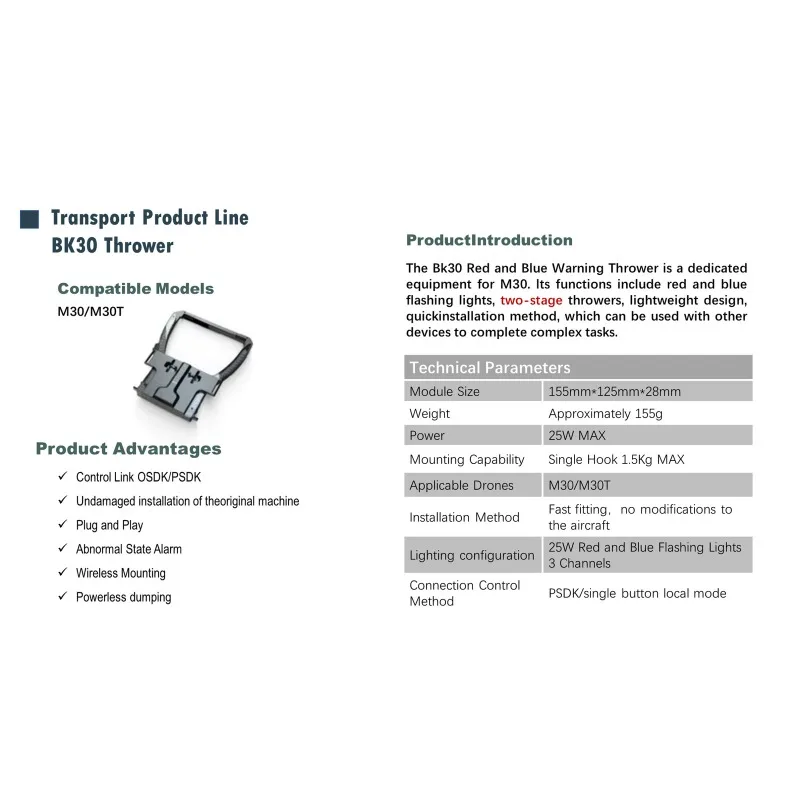 Transport Product Line
BK30 Thrower

Compatible Models
M30/M30T

Product Advantages
✓ Control Link OSDK/PSDK
✓ Undamaged installation of theoriginal machine
✓ Plug and Play
✓ Abnormal State Alarm
✓ Wireless Mounting
✓ Powerless dumping

ProductIntroduction

The Bk30 Red and Blue Warning Thrower is a dedicated equipment for M30. Its functions include red and blue flashing lights, two-stage throwers, lightweight design, quickinstallation method, which can be used with other devices to complete complex tasks.

| Technical Parameters | |
|---|---|
| Module Size | 155mm*125mm*28mm |
| Weight | Approximately 155g |
| Power | 25W MAX |
| Mounting Capability | Single Hook 1.5Kg MAX |
| Applicable Drones | M30/M30T |
| Installation Method | Fast fitting, no modifications to the aircraft |
| Lighting configuration | 25W Red and Blue Flashing Lights 3 Channels |
| Connection Control Method | PSDK/single button local mode |